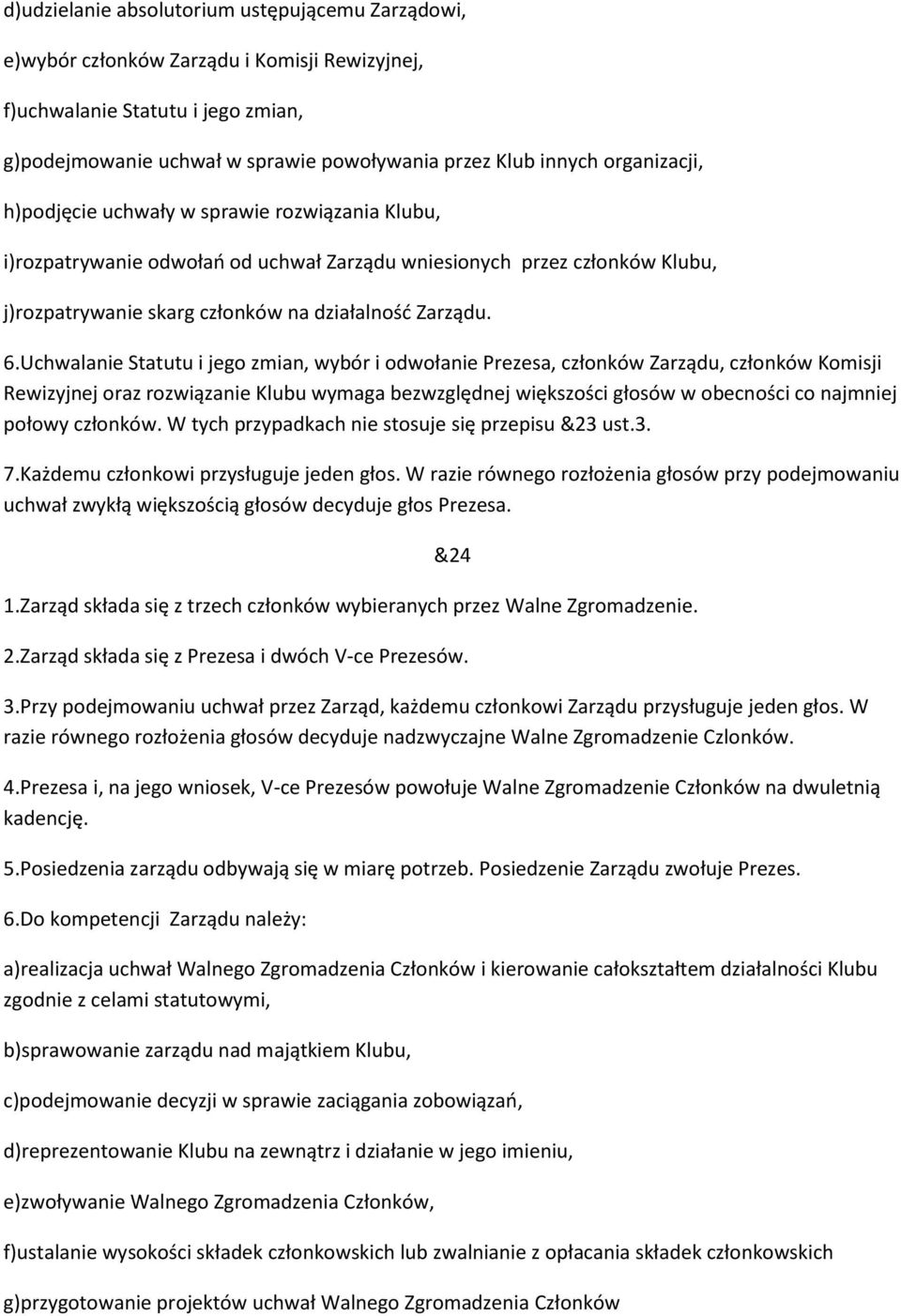 d)udzielanie absolutorium ustępującemu Zarządowi,

e)wybór członków Zarządu i Komisji Rewizyjnej,

f)uchwalanie Statutu i jego zmian,

g)podejmowanie uchwał w sprawie powoływania przez Klub innych organizacji,

h)podjęcie uchwały w sprawie rozwiązania Klubu,

i)rozpatrywanie odwołań od uchwał Zarządu wniesionych przez członków Klubu,

j)rozpatrywanie skarg członków na działalność Zarządu.

6.Uchwalanie Statutu i jego zmian, wybór i odwołanie Prezesa, członków Zarządu, członków Komisji Rewizyjnej oraz rozwiązanie Klubu wymaga bezwzględnej większości głosów w obecności co najmniej połowy członków. W tych przypadkach nie stosuje się przepisu &23 ust.3.

7.Każdemu członkowi przysługuje jeden głos. W razie równego rozłożenia głosów przy podejmowaniu uchwał zwykłą większością głosów decyduje głos Prezesa.

&24

1.Zarząd składa się z trzech członków wybieranych przez Walne Zgromadzenie.

2.Zarząd składa się z Prezesa i dwóch V-ce Prezesów.

3.Przy podejmowaniu uchwał przez Zarząd, każdemu członkowi Zarządu przysługuje jeden głos. W razie równego rozłożenia głosów decyduje nadzwyczajne Walne Zgromadzenie Czlonków.

4.Prezesa i, na jego wniosek, V-ce Prezesów powołuje Walne Zgromadzenie Członków na dwuletnią kadencję.

5.Posiedzenia zarządu odbywają się w miarę potrzeb. Posiedzenie Zarządu zwołuje Prezes.

6.Do kompetencji Zarządu należy:

a)realizacja uchwał Walnego Zgromadzenia Członków i kierowanie całokształtem działalności Klubu zgodnie z celami statutowymi,

b)sprawowanie zarządu nad majątkiem Klubu,

c)podejmowanie decyzji w sprawie zaciągania zobowiązań,

d)reprezentowanie Klubu na zewnątrz i działanie w jego imieniu,

e)zwoływanie Walnego Zgromadzenia Członków,

f)ustalanie wysokości składek członkowskich lub zwalnianie z opłacania składek członkowskich

g)przygotowanie projektów uchwał Walnego Zgromadzenia Członków